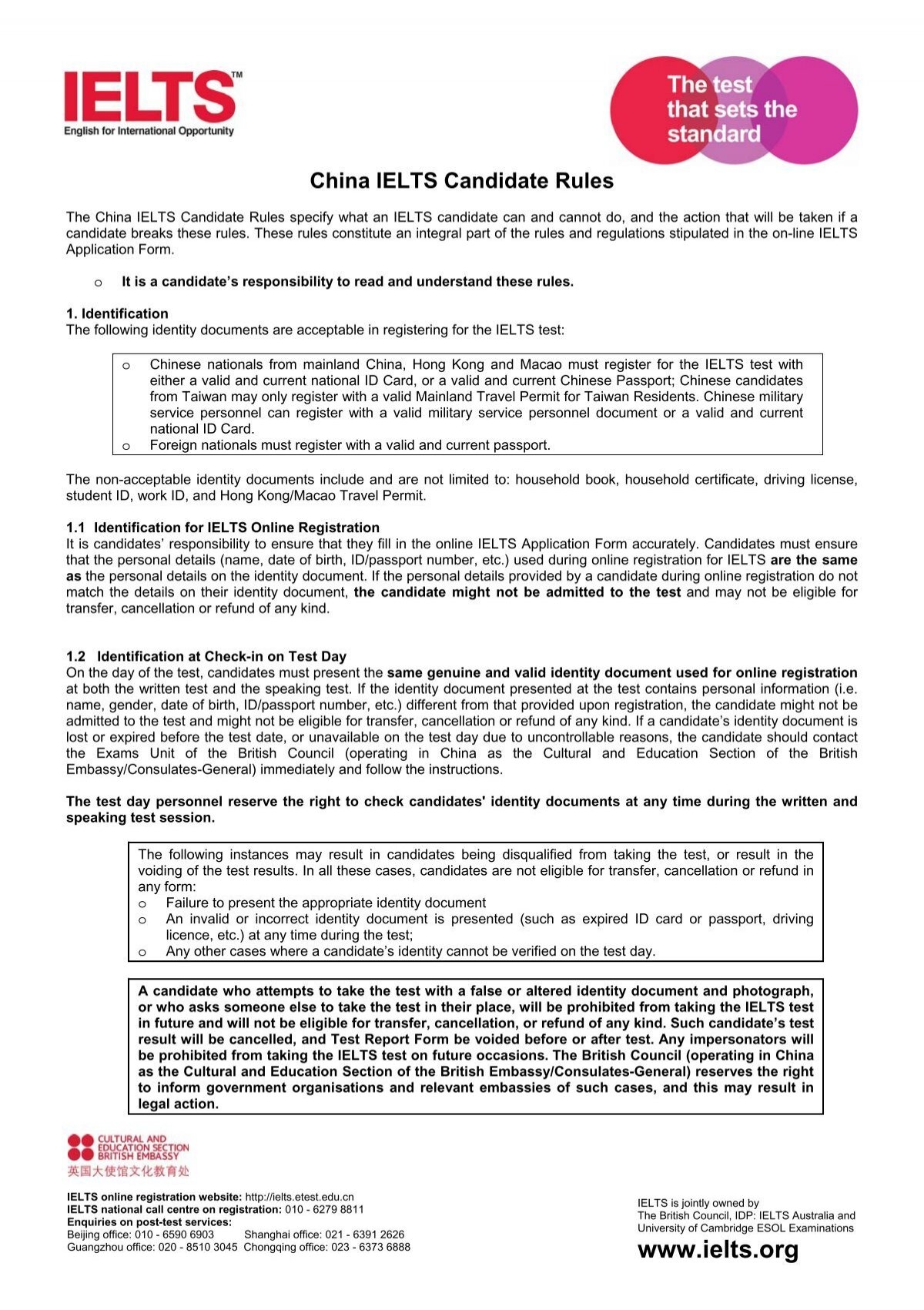 IELTS™
English for International Opportunity

The test that sets the standard

China IELTS Candidate Rules

The China IELTS Candidate Rules specify what an IELTS candidate can and cannot do, and the action that will be taken if a candidate breaks these rules. These rules constitute an integral part of the rules and regulations stipulated in the on-line IELTS Application Form.

o It is a candidate's responsibility to read and understand these rules.

1. Identification
The following identity documents are acceptable in registering for the IELTS test:

o Chinese nationals from mainland China, Hong Kong and Macao must register for the IELTS test with either a valid and current national ID Card, or a valid and current Chinese Passport; Chinese candidates from Taiwan may only register with a valid Mainland Travel Permit for Taiwan Residents. Chinese military service personnel can register with a valid military service personnel document or a valid and current national ID Card.
o Foreign nationals must register with a valid and current passport.

The non-acceptable identity documents include and are not limited to: household book, household certificate, driving license, student ID, work ID, and Hong Kong/Macao Travel Permit.

1.1 Identification for IELTS Online Registration
It is candidates' responsibility to ensure that they fill in the online IELTS Application Form accurately. Candidates must ensure that the personal details (name, date of birth, ID/passport number, etc.) used during online registration for IELTS are the same as the personal details on the identity document. If the personal details provided by a candidate during online registration do not match the details on their identity document, the candidate might not be admitted to the test and may not be eligible for transfer, cancellation or refund of any kind.

1.2 Identification at Check-in on Test Day
On the day of the test, candidates must present the same genuine and valid identity document used for online registration at both the written test and the speaking test. If the identity document presented at the test contains personal information (i.e. name, gender, date of birth, ID/passport number, etc.) different from that provided upon registration, the candidate might not be admitted to the test and might not be eligible for transfer, cancellation or refund of any kind. If a candidate's identity document is lost or expired before the test date, or unavailable on the test day due to uncontrollable reasons, the candidate should contact the Exams Unit of the British Council (operating in China as the Cultural and Education Section of the British Embassy/Consulates-General) immediately and follow the instructions.

The test day personnel reserve the right to check candidates' identity documents at any time during the written and speaking test session.

The following instances may result in candidates being disqualified from taking the test, or result in the voiding of the test results. In all these cases, candidates are not eligible for transfer, cancellation or refund in any form:
o Failure to present the appropriate identity document
o An invalid or incorrect identity document is presented (such as expired ID card or passport, driving licence, etc.) at any time during the test;
o Any other cases where a candidate's identity cannot be verified on the test day.

A candidate who attempts to take the test with a false or altered identity document and photograph, or who asks someone else to take the test in their place, will be prohibited from taking the IELTS test in future and will not be eligible for transfer, cancellation, or refund of any kind. Such candidate's test result will be cancelled, and Test Report Form be voided before or after test. Any impersonators will be prohibited from taking the IELTS test on future occasions. The British Council (operating in China as the Cultural and Education Section of the British Embassy/Consulates-General) reserves the right to inform government organisations and relevant embassies of such cases, and this may result in legal action.

CULTURAL AND EDUCATION SECTION BRITISH EMBASSY
英国大使馆文化教育处

IELTS online registration website: http://ielts.etest.edu.cn
IELTS national call centre on registration: 010 - 6279 8811
Enquiries on post-test services:
Beijing office: 010 - 6590 6903 Shanghai office: 021 - 6391 2626
Guangzhou office: 020 - 8510 3045 Chongqing office: 023 - 6373 6888

IELTS is jointly owned by
The British Council, IDP: IELTS Australia and University of Cambridge ESOL Examinations
www.ielts.org